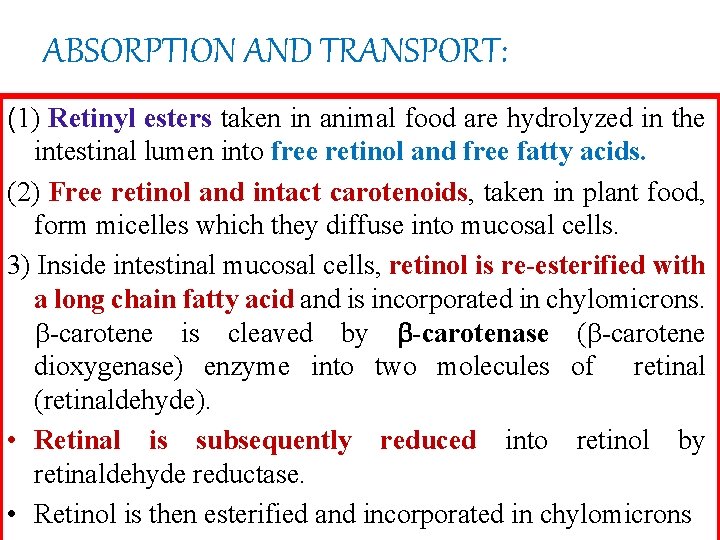 ABSORPTION AND TRANSPORT:

(1) Retinyl esters taken in animal food are hydrolyzed in the intestinal lumen into free retinol and free fatty acids.

(2) Free retinol and intact carotenoids, taken in plant food, form micelles which they diffuse into mucosal cells.

3) Inside intestinal mucosal cells, retinol is re-esterified with a long chain fatty acid and is incorporated in chylomicrons. β-carotene is cleaved by β-carotenase (β-carotene dioxygenase) enzyme into two molecules of retinal (retinaldehyde).

• Retinal is subsequently reduced into retinol by retinaldehyde reductase.

• Retinol is then esterified and incorporated in chylomicrons